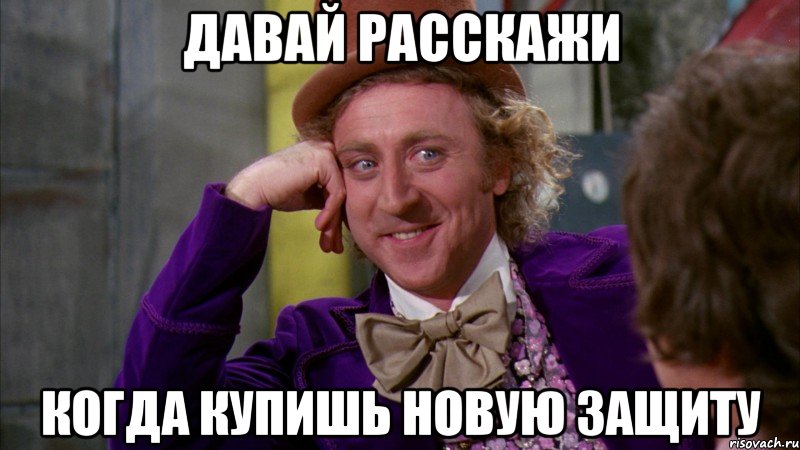 ДАВАЙ РАССКАЖИ

КОГДА КУПИШЬ НОВУЮ ЗАЩИТУ

risovach.ru